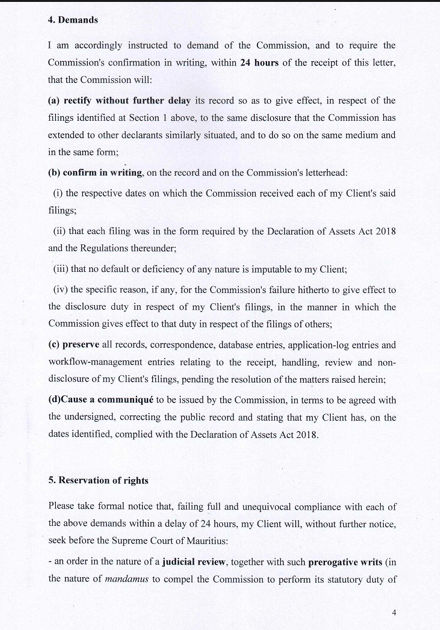 4. Demands

I am accordingly instructed to demand of the Commission, and to require the Commission's confirmation in writing, within 24 hours of the receipt of this letter, that the Commission will:

(a) rectify without further delay its record so as to give effect, in respect of the filings identified at Section 1 above, to the same disclosure that the Commission has extended to other declarants similarly situated, and to do so on the same medium and in the same form;

(b) confirm in writing, on the record and on the Commission's letterhead:

(i) the respective dates on which the Commission received each of my Client's said filings;

(ii) that each filing was in the form required by the Declaration of Assets Act 2018 and the Regulations thereunder;

(iii) that no default or deficiency of any nature is imputable to my Client;

(iv) the specific reason, if any, for the Commission's failure hitherto to give effect to the disclosure duty in respect of my Client's filings, in the manner in which the Commission gives effect to that duty in respect of the filings of others;

(c) preserve all records, correspondence, database entries, application-log entries and workflow-management entries relating to the receipt, handling, review and non-disclosure of my Client's filings, pending the resolution of the matters raised herein;

(d)Cause a communiqué to be issued by the Commission, in terms to be agreed with the undersigned, correcting the public record and stating that my Client has, on the dates identified, complied with the Declaration of Assets Act 2018.

5. Reservation of rights

Please take formal notice that, failing full and unequivocal compliance with each of the above demands within a delay of 24 hours, my Client will, without further notice, seek before the Supreme Court of Mauritius:

- an order in the nature of a judicial review, together with such prerogative writs (in the nature of mandamus to compel the Commission to perform its statutory duty of

4